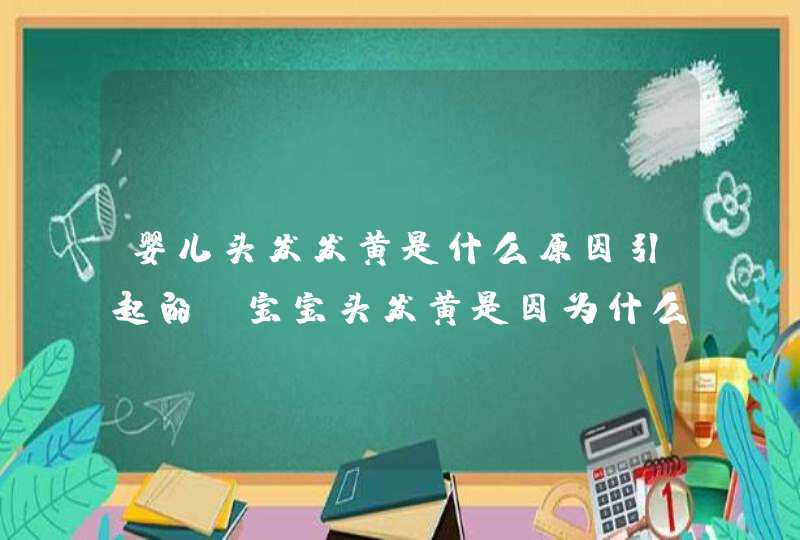 婴儿头发发黄是什么原因引起的 宝宝头发黄是因为什么